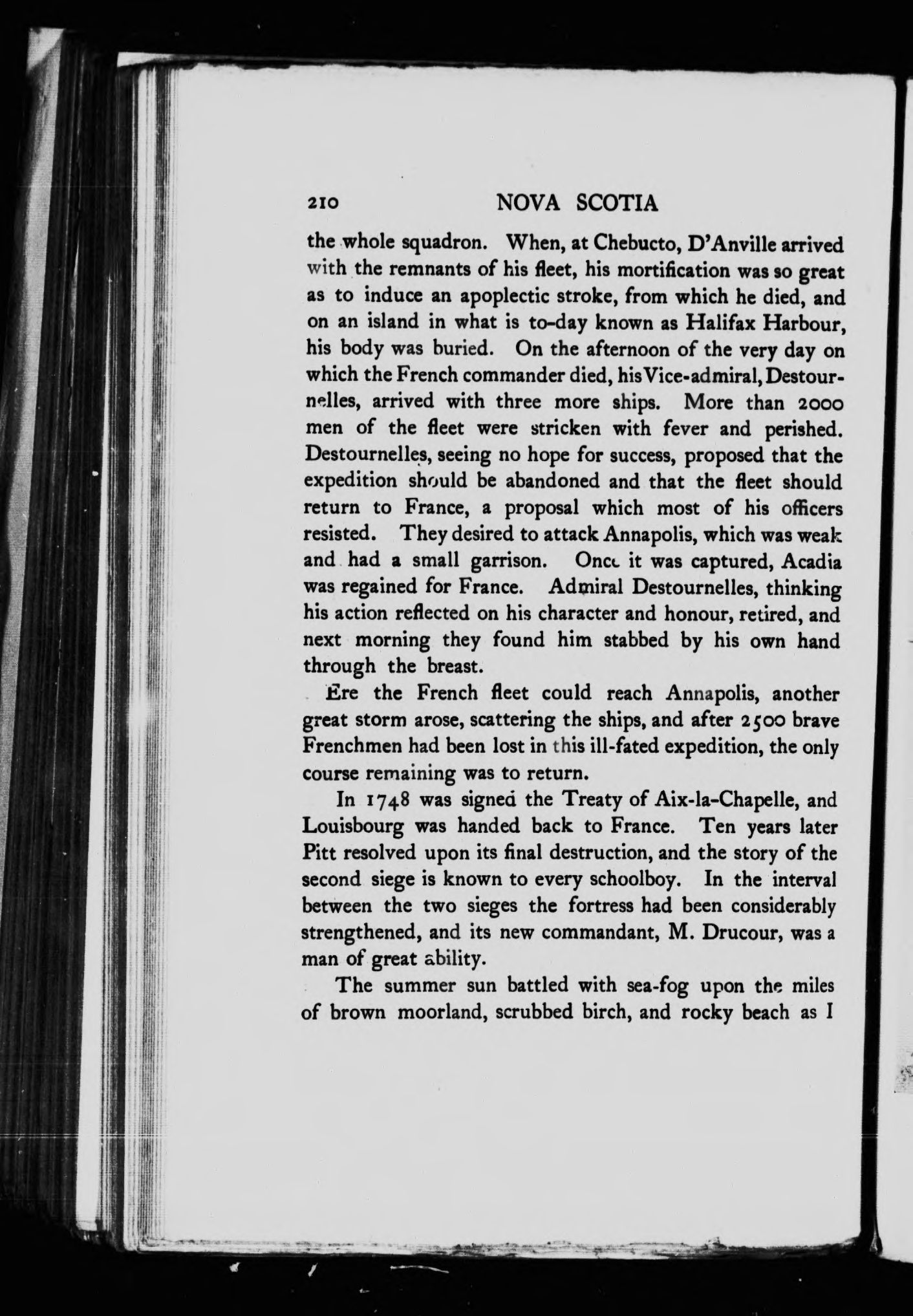 210 NOVA SCOTIA

the whole squadron. When, at Chebucto, D'Anville arrived with the remnants of his fleet, his mortification was so great as to induce an apoplectic stroke, from which he died, and on an island in what is to-day known as Halifax Harbour, his body was buried. On the afternoon of the very day on which the French commander died, his Vice-admiral, Destournelles, arrived with three more ships. More than 2000 men of the fleet were stricken with fever and perished. Destournelles, seeing no hope for success, proposed that the expedition should be abandoned and that the fleet should return to France, a proposal which most of his officers resisted. They desired to attack Annapolis, which was weak and had a small garrison. Once it was captured, Acadia was regained for France. Admiral Destournelles, thinking his action reflected on his character and honour, retired, and next morning they found him stabbed by his own hand through the breast.

Ere the French fleet could reach Annapolis, another great storm arose, scattering the ships, and after 2500 brave Frenchmen had been lost in this ill-fated expedition, the only course remaining was to return.

In 1748 was signed the Treaty of Aix-la-Chapelle, and Louisbourg was handed back to France. Ten years later Pitt resolved upon its final destruction, and the story of the second siege is known to every schoolboy. In the interval between the two sieges the fortress had been considerably strengthened, and its new commandant, M. Drucour, was a man of great ability.

The summer sun battled with sea-fog upon the miles of brown moorland, scrubbed birch, and rocky beach as I